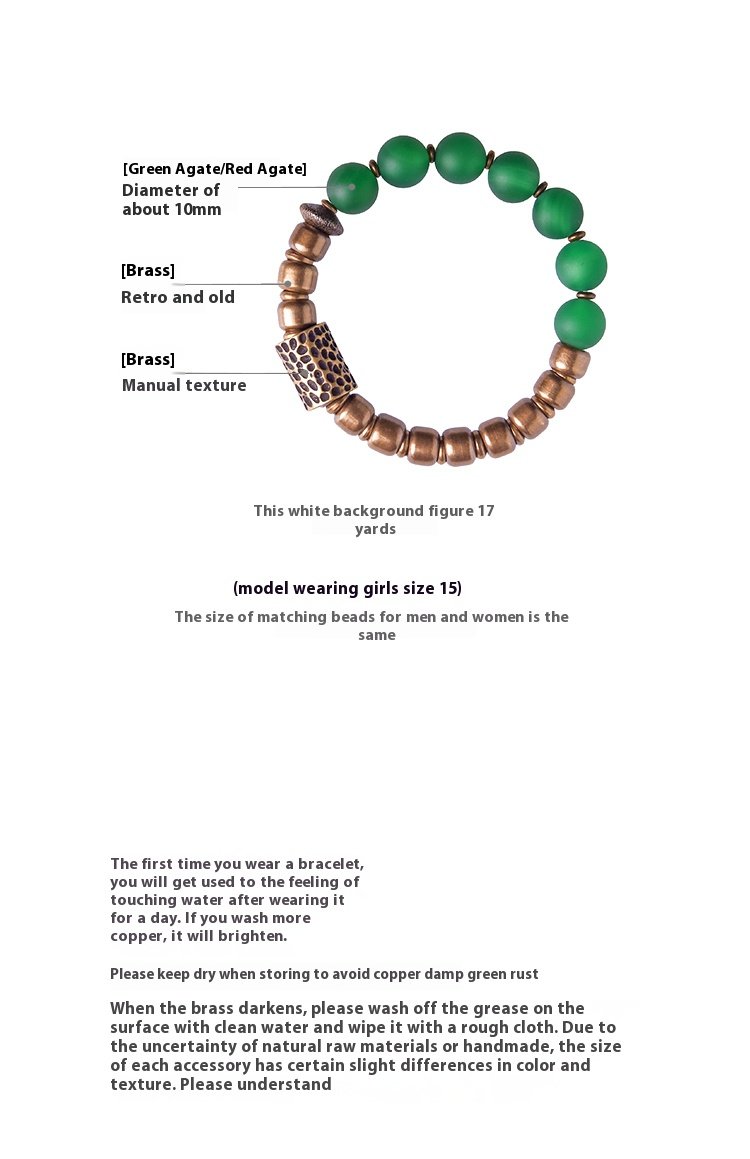 [Green Agate/Red Agate]
Diameter of about 10mm

[Brass]
Retro and old

[Brass]
Manual texture

This white background figure 17 yards

(model wearing girls size 15)

The size of matching beads for men and women is the same

The first time you wear a bracelet, you will get used to the feeling of touching water after wearing it for a day. If you wash more copper, it will brighten.

Please keep dry when storing to avoid copper damp green rust

When the brass darkens, please wash off the grease on the surface with clean water and wipe it with a rough cloth. Due to the uncertainty of natural raw materials or handmade, the size of each accessory has certain slight differences in color and texture. Please understand